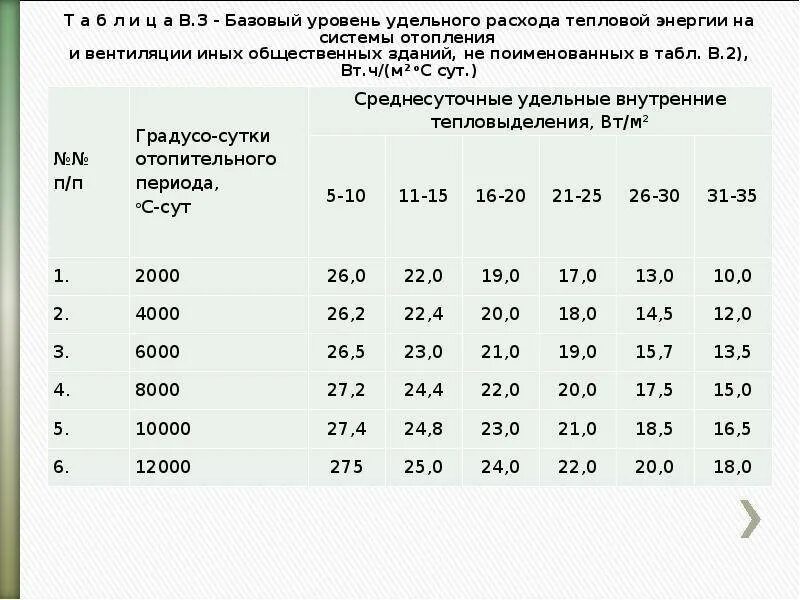 Т а б л и ц а В.3 - Базовый уровень удельного расхода тепловой энергии на системы отопления
и вентиляции иных общественных зданий, не поименованных в табл. В.2), Вт.ч/(м²°С сут.)

| №№ п/п | Градусо-сутки отопительного периода, °С-сут | Среднесуточные удельные внутренние тепловыделения, Вт/м² | | | | | |
|---|---|---|---|---|---|---|---|
| | | 5-10 | 11-15 | 16-20 | 21-25 | 26-30 | 31-35 |
| 1. | 2000 | 26,0 | 22,0 | 19,0 | 17,0 | 13,0 | 10,0 |
| 2. | 4000 | 26,2 | 22,4 | 20,0 | 18,0 | 14,5 | 12,0 |
| 3. | 6000 | 26,5 | 23,0 | 21,0 | 19,0 | 15,7 | 13,5 |
| 4. | 8000 | 27,2 | 24,4 | 22,0 | 20,0 | 17,5 | 15,0 |
| 5. | 10000 | 27,4 | 24,8 | 23,0 | 21,0 | 18,5 | 16,5 |
| 6. | 12000 | 275 | 25,0 | 24,0 | 22,0 | 20,0 | 18,0 |